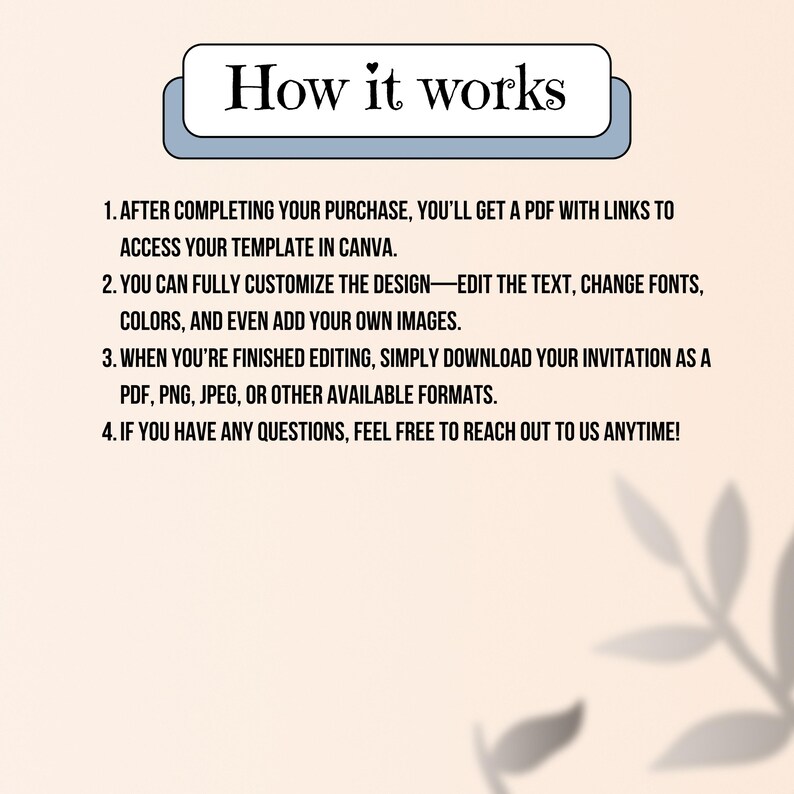 How it works

1. AFTER COMPLETING YOUR PURCHASE, YOU'LL GET A PDF WITH LINKS TO ACCESS YOUR TEMPLATE IN CANVA.
2. YOU CAN FULLY CUSTOMIZE THE DESIGN—EDIT THE TEXT, CHANGE FONTS, COLORS, AND EVEN ADD YOUR OWN IMAGES.
3. WHEN YOU'RE FINISHED EDITING, SIMPLY DOWNLOAD YOUR INVITATION AS A PDF, PNG, JPEG, OR OTHER AVAILABLE FORMATS.
4. IF YOU HAVE ANY QUESTIONS, FEEL FREE TO REACH OUT TO US ANYTIME!